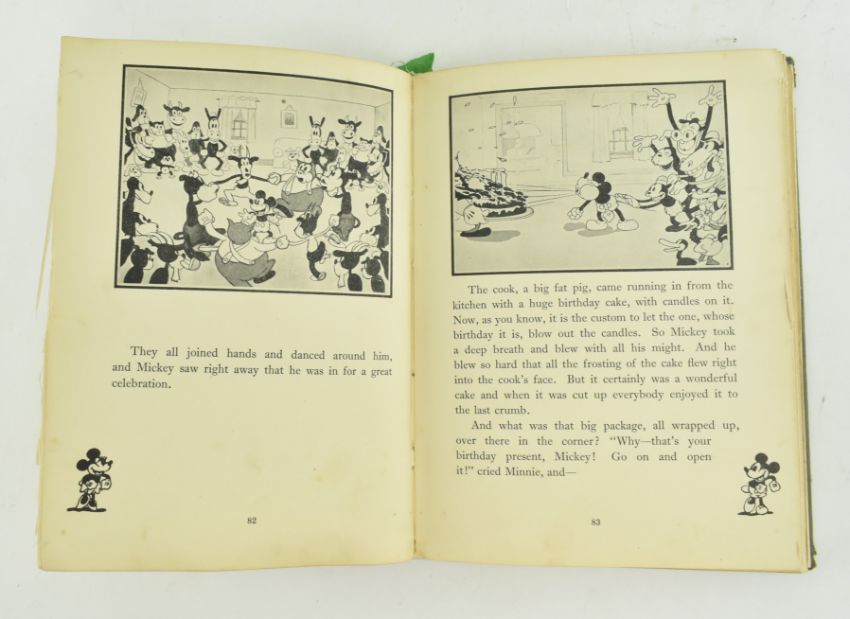 They all joined hands and danced around him, and Mickey saw right away that he was in for a great celebration.

82

The cook, a big fat pig, came running in from the kitchen with a huge birthday cake, with candles on it. Now, as you know, it is the custom to let the one, whose birthday it is, blow out the candles. So Mickey took a deep breath and blew with all his might. And he blew so hard that all the frosting of the cake flew right into the cook's face. But it certainly was a wonderful cake and when it was cut up everybody enjoyed it to the last crumb.

And what was that big package, all wrapped up, over there in the corner? "Why—that's your birthday present, Mickey! Go on and open it!" cried Minnie, and—

83